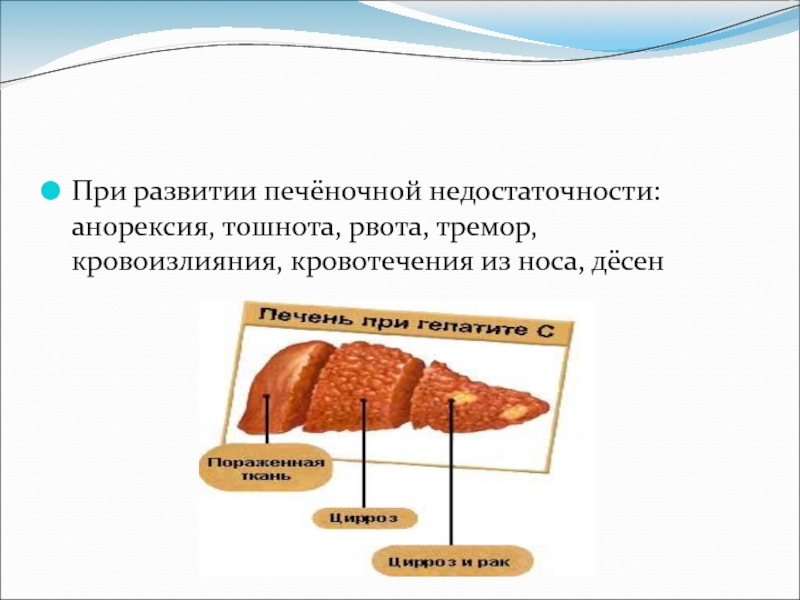 При развитии печёночной недостаточности: анорексия, тошнота, рвота, тремор, кровоизлияния, кровотечения из носа, дёсен

Печень при гепатите С

Пораженная ткань

Цирроз

Цирроз и рак